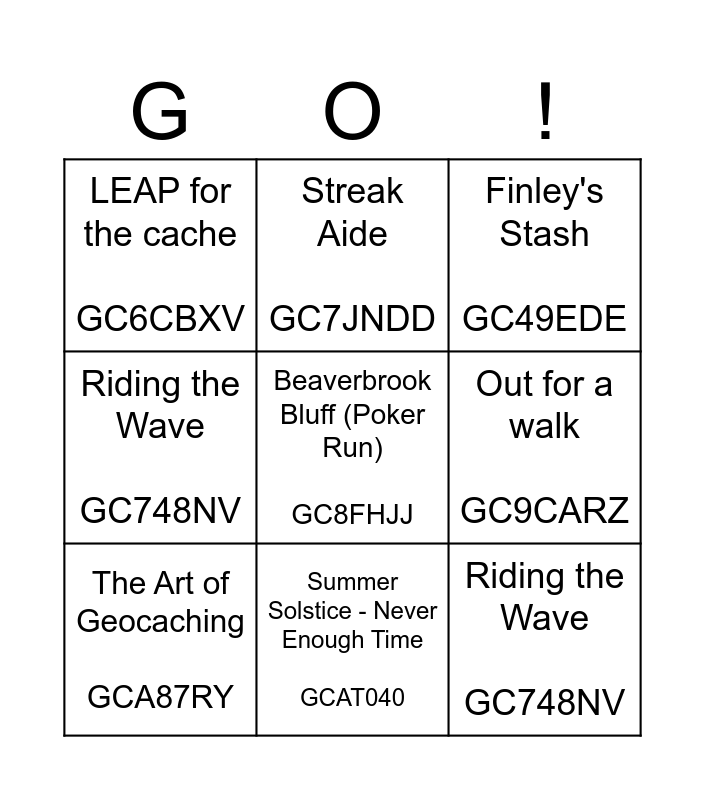 | G | O | ! |
|---|---|---|
| LEAP for the cache GC6CBXV | Streak Aide GC7JNDD | Finley's Stash GC49EDE |
| Riding the Wave GC748NV | Beaverbrook Bluff (Poker Run) GC8FHJJ | Out for a walk GC9CARZ |
| The Art of Geocaching GCA87RY | Summer Solstice - Never Enough Time GCAT040 | Riding the Wave GC748NV |